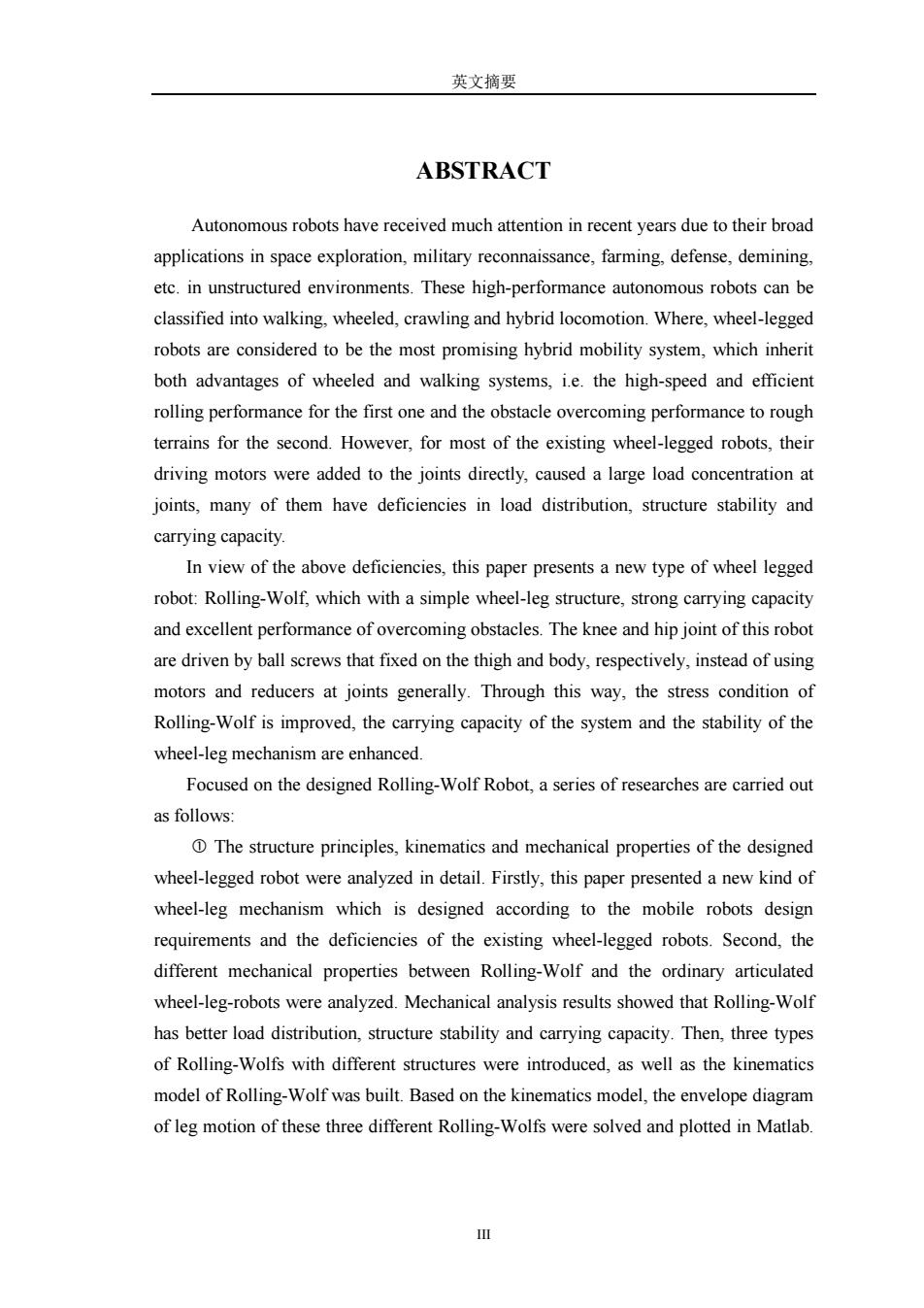 英文摘要

ABSTRACT

Autonomous robots have received much attention in recent years due to their broad applications in space exploration, military reconnaissance, farming, defense, demining, etc. in unstructured environments. These high-performance autonomous robots can be classified into walking, wheeled, crawling and hybrid locomotion. Where, wheel-legged robots are considered to be the most promising hybrid mobility system, which inherit both advantages of wheeled and walking systems, i.e. the high-speed and efficient rolling performance for the first one and the obstacle overcoming performance to rough terrains for the second. However, for most of the existing wheel-legged robots, their driving motors were added to the joints directly, caused a large load concentration at joints, many of them have deficiencies in load distribution, structure stability and carrying capacity.

In view of the above deficiencies, this paper presents a new type of wheel legged robot: Rolling-Wolf, which with a simple wheel-leg structure, strong carrying capacity and excellent performance of overcoming obstacles. The knee and hip joint of this robot are driven by ball screws that fixed on the thigh and body, respectively, instead of using motors and reducers at joints generally. Through this way, the stress condition of Rolling-Wolf is improved, the carrying capacity of the system and the stability of the wheel-leg mechanism are enhanced.

Focused on the designed Rolling-Wolf Robot, a series of researches are carried out as follows:

① The structure principles, kinematics and mechanical properties of the designed wheel-legged robot were analyzed in detail. Firstly, this paper presented a new kind of wheel-leg mechanism which is designed according to the mobile robots design requirements and the deficiencies of the existing wheel-legged robots. Second, the different mechanical properties between Rolling-Wolf and the ordinary articulated wheel-leg-robots were analyzed. Mechanical analysis results showed that Rolling-Wolf has better load distribution, structure stability and carrying capacity. Then, three types of Rolling-Wolfs with different structures were introduced, as well as the kinematics model of Rolling-Wolf was built. Based on the kinematics model, the envelope diagram of leg motion of these three different Rolling-Wolfs were solved and plotted in Matlab.

III